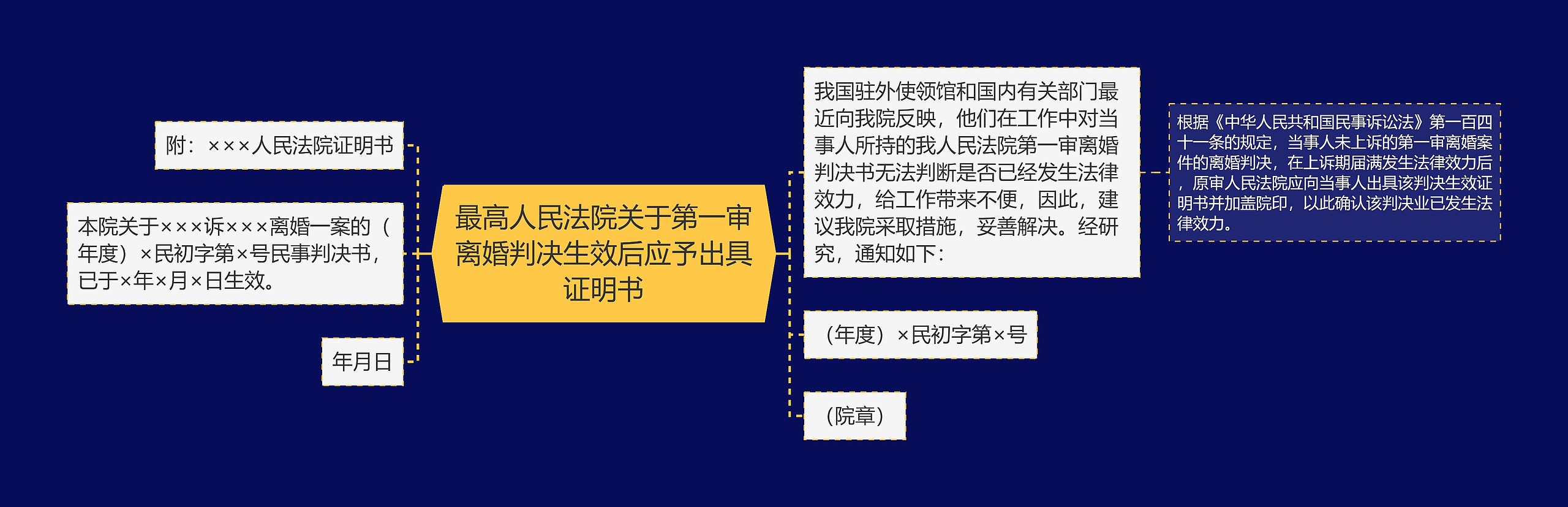 最高人民法院关于第一审离婚判决生效后应予出具证明书

附：×××人民法院证明书

本院关于×××诉×××离婚一案的（年度）×民初字第×号民事判决书，已于×年×月×日生效。

年月日

我国驻外使领馆和国内有关部门最近向我院反映，他们在工作中对当事人所持的我人民法院第一审离婚判决书无法判断是否已经发生法律效力，给工作带来不便，因此，建议我院采取措施，妥善解决。经研究，通知如下：

根据《中华人民共和国民事诉讼法》第一百四十一条的规定，当事人未上诉的第一审离婚案件的离婚判决，在上诉期届满发生法律效力后，原审人民法院应向当事人出具该判决生效证明书并加盖院印，以此确认该判决业已发生法律效力。

（年度）×民初字第×号

（院章）